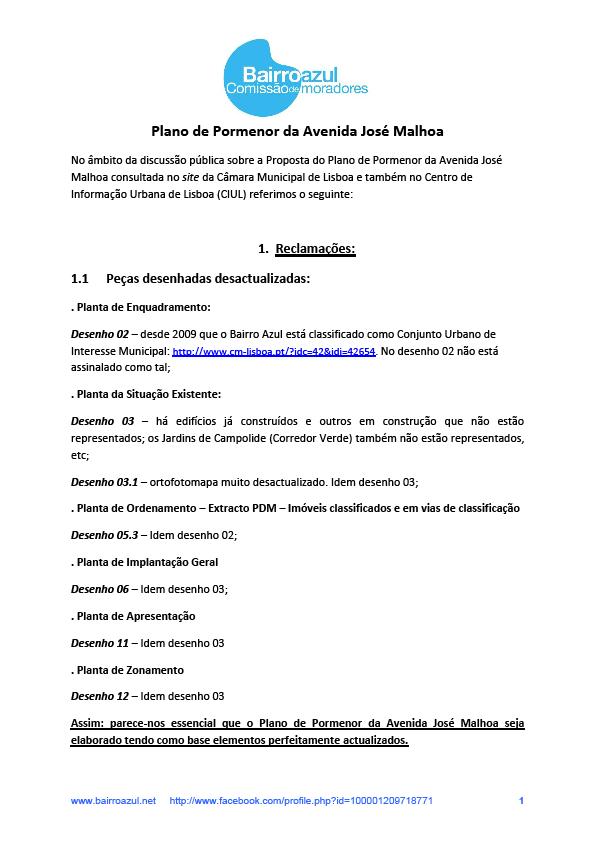 Bairroazul
Comissão de moradores

Plano de Pormenor da Avenida José Malhoa

No âmbito da discussão pública sobre a Proposta do Plano de Pormenor da Avenida José Malhoa consultada no site da Câmara Municipal de Lisboa e também no Centro de Informação Urbana de Lisboa (CIUL) referimos o seguinte:

1. Reclamações:

1.1 Peças desenhadas desactualizadas:

. Planta de Enquadramento:

Desenho 02 – desde 2009 que o Bairro Azul está classificado como Conjunto Urbano de Interesse Municipal: http://www.cm-lisboa.pt/?idc=42&idi=42654. No desenho 02 não está assinalado como tal;

. Planta da Situação Existente:

Desenho 03 – há edifícios já construídos e outros em construção que não estão representados; os Jardins de Campolide (Corredor Verde) também não estão representados, etc;

Desenho 03.1 – ortofotomapa muito desactualizado. Idem desenho 03;

. Planta de Ordenamento – Extracto PDM – Imóveis classificados e em vias de classificação

Desenho 05.3 – Idem desenho 02;

. Planta de Implantação Geral

Desenho 06 – Idem desenho 03;

. Planta de Apresentação

Desenho 11 – Idem desenho 03

. Planta de Zonamento

Desenho 12 – Idem desenho 03

Assim: parece-nos essencial que o Plano de Pormenor da Avenida José Malhoa seja elaborado tendo como base elementos perfeitamente actualizados.

www.bairroazul.net http://www.facebook.com/profile.php?id=100001209718771 1